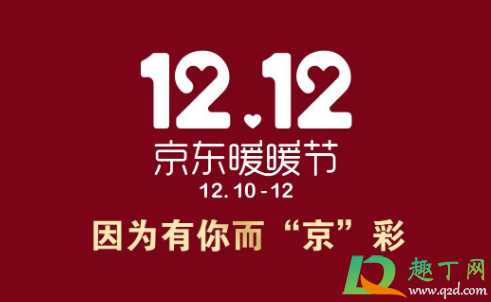 12.12
京东暖暖节
12.10-12

因为有你而“京”彩

趣丁网
www.q2d.com